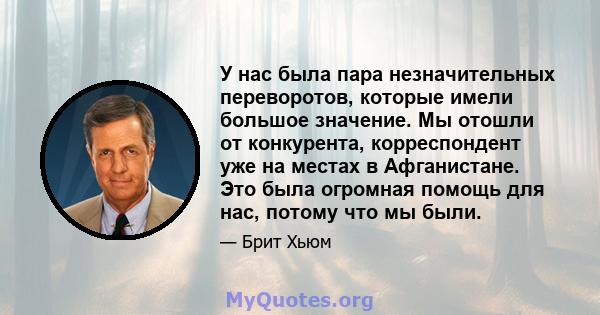 У нас была пара незначительных переворотов, которые имели большое значение. Мы отошли от конкурента, корреспондент уже на местах в Афганистане. Это была огромная помощь для нас, потому что мы были.

— Брит Хьюм

MyQuotes.org